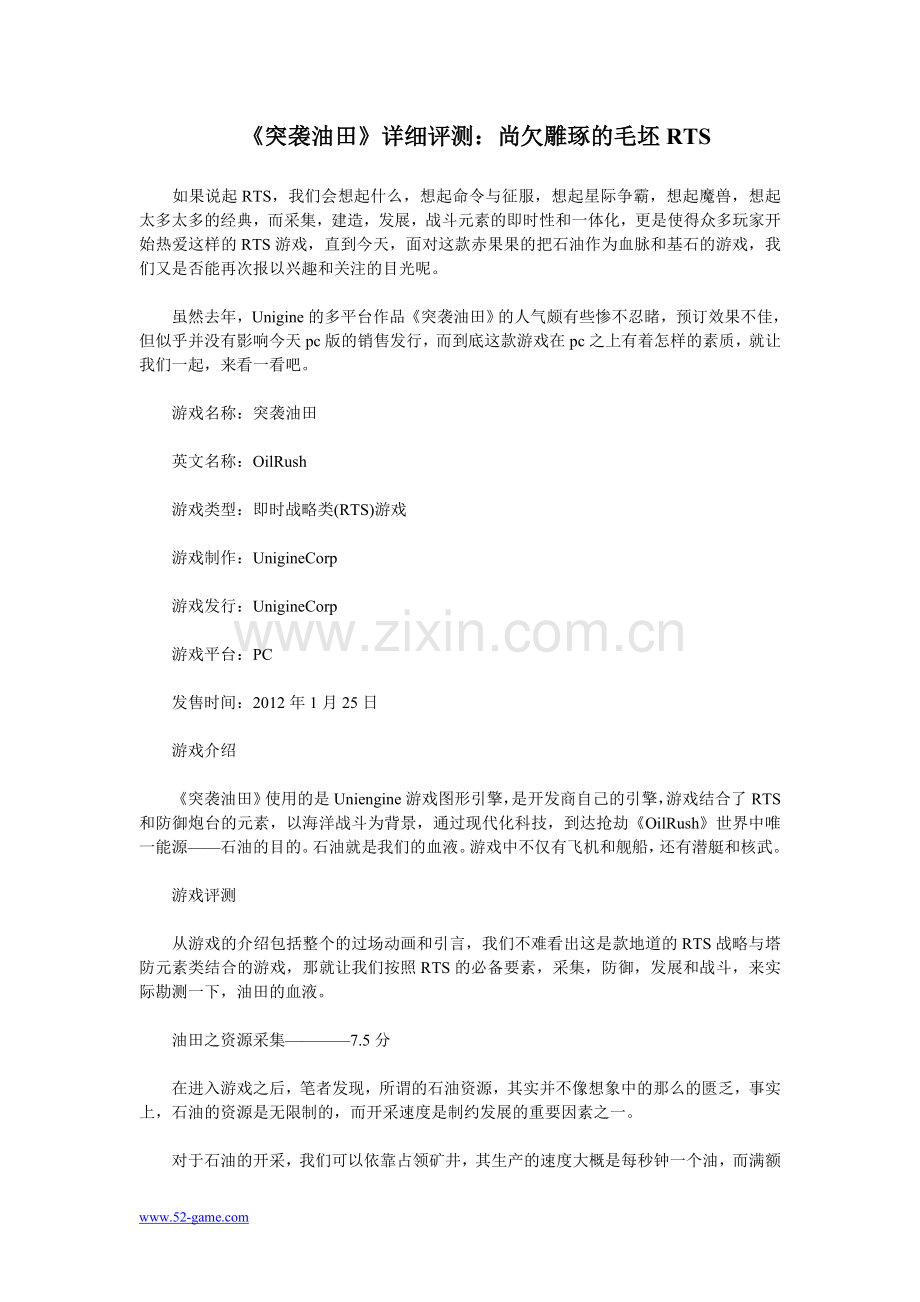 《突袭油田》详细评测：尚欠雕琢的毛坯 RTS

如果说起 RTS，我们会想起什么，想起命令与征服，想起星际争霸，想起魔兽，想起太多太多的经典，而采集，建造，发展，战斗元素的即时性和一体化，更是使得众多玩家开始热爱这样的 RTS 游戏，直到今天，面对这款赤果果的把石油作为血脉和基石的游戏，我们又是否能再次报以兴趣和关注的目光呢。

虽然去年，Unigine 的多平台作品《突袭油田》的人气颇有些惨不忍睹，预订效果不佳，但似乎并没有影响今天 pc 版的销售发行，而到底这款游戏在 pc 之上有着怎样的素质，就让我们一起，来看一看吧。

游戏名称：突袭油田

英文名称：OilRush

游戏类型：即时战略类(RTS)游戏

游戏制作：UnigineCorp

游戏发行：UnigineCorp

www.zixin.com.cn

游戏平台：PC

发售时间：2012 年 1 月 25 日

游戏介绍

《突袭油田》使用的是 Uniengine 游戏图形引擎，是开发商自己的引擎，游戏结合了 RTS 和防御炮台的元素，以海洋战斗为背景，通过现代化科技，到达抢劫《OilRush》世界中唯一能源——石油的目的。石油就是我们的血液。游戏中不仅有飞机和舰船，还有潜艇和核武。

游戏评测

从游戏的介绍包括整个的过场动画和引言，我们不难看出这是款地道的 RTS 战略与塔防元素类结合的游戏，那就让我们按照 RTS 的必备要素，采集，防御，发展和战斗，来实际勘测一下，油田的血液。

油田之资源采集————7.5 分

在进入游戏之后，笔者发现，所谓的石油资源，其实并不像想象中的那么的匮乏，事实上，石油的资源是无限制的，而开采速度是制约发展的重要因素之一。

对于石油的开采，我们可以依靠占领矿井，其生产的速度大概是每秒钟一个油，而满额

www.52-game.com